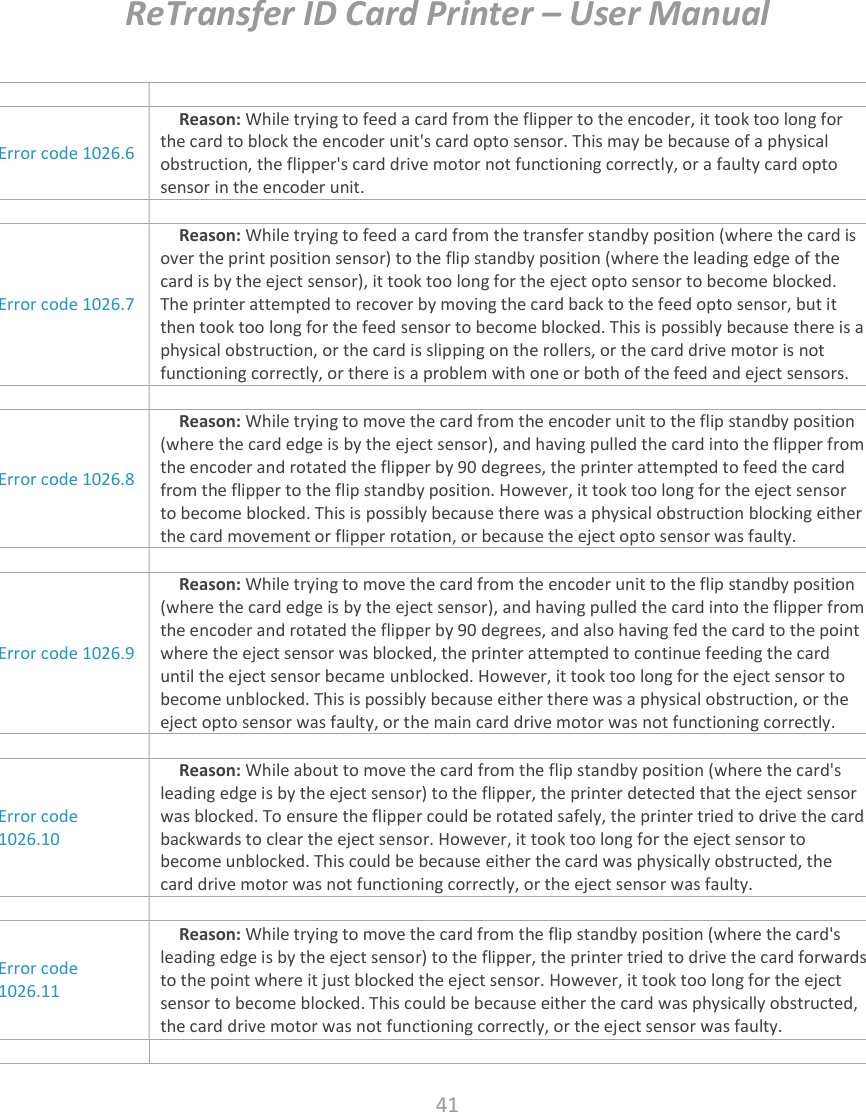 ReTransfer ID Card Printer – User Manual

| | |
|---|---|
| Error code 1026.6 | **Reason:** While trying to feed a card from the flipper to the encoder, it took too long for the card to block the encoder unit's card opto sensor. This may be because of a physical obstruction, the flipper's card drive motor not functioning correctly, or a faulty card opto sensor in the encoder unit. |
| | |
| Error code 1026.7 | **Reason:** While trying to feed a card from the transfer standby position (where the card is over the print position sensor) to the flip standby position (where the leading edge of the card is by the eject sensor), it took too long for the eject opto sensor to become blocked. The printer attempted to recover by moving the card back to the feed opto sensor, but it then took too long for the feed sensor to become blocked. This is possibly because there is a physical obstruction, or the card is slipping on the rollers, or the card drive motor is not functioning correctly, or there is a problem with one or both of the feed and eject sensors. |
| | |
| Error code 1026.8 | **Reason:** While trying to move the card from the encoder unit to the flip standby position (where the card edge is by the eject sensor), and having pulled the card into the flipper from the encoder and rotated the flipper by 90 degrees, the printer attempted to feed the card from the flipper to the flip standby position. However, it took too long for the eject sensor to become blocked. This is possibly because there was a physical obstruction blocking either the card movement or flipper rotation, or because the eject opto sensor was faulty. |
| | |
| Error code 1026.9 | **Reason:** While trying to move the card from the encoder unit to the flip standby position (where the card edge is by the eject sensor), and having pulled the card into the flipper from the encoder and rotated the flipper by 90 degrees, and also having fed the card to the point where the eject sensor was blocked, the printer attempted to continue feeding the card until the eject sensor became unblocked. However, it took too long for the eject sensor to become unblocked. This is possibly because either there was a physical obstruction, or the eject opto sensor was faulty, or the main card drive motor was not functioning correctly. |
| | |
| Error code 1026.10 | **Reason:** While about to move the card from the flip standby position (where the card's leading edge is by the eject sensor) to the flipper, the printer detected that the eject sensor was blocked. To ensure the flipper could be rotated safely, the printer tried to drive the card backwards to clear the eject sensor. However, it took too long for the eject sensor to become unblocked. This could be because either the card was physically obstructed, the card drive motor was not functioning correctly, or the eject sensor was faulty. |
| | |
| Error code 1026.11 | **Reason:** While trying to move the card from the flip standby position (where the card's leading edge is by the eject sensor) to the flipper, the printer tried to drive the card forwards to the point where it just blocked the eject sensor. However, it took too long for the eject sensor to become blocked. This could be because either the card was physically obstructed, the card drive motor was not functioning correctly, or the eject sensor was faulty. |
| | |

41